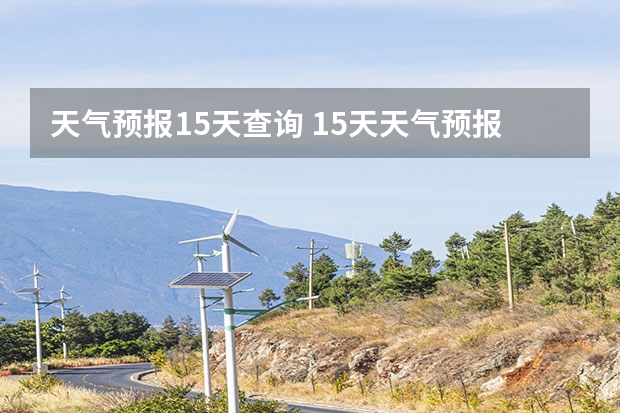 天气预报15天查询 15天天气预报